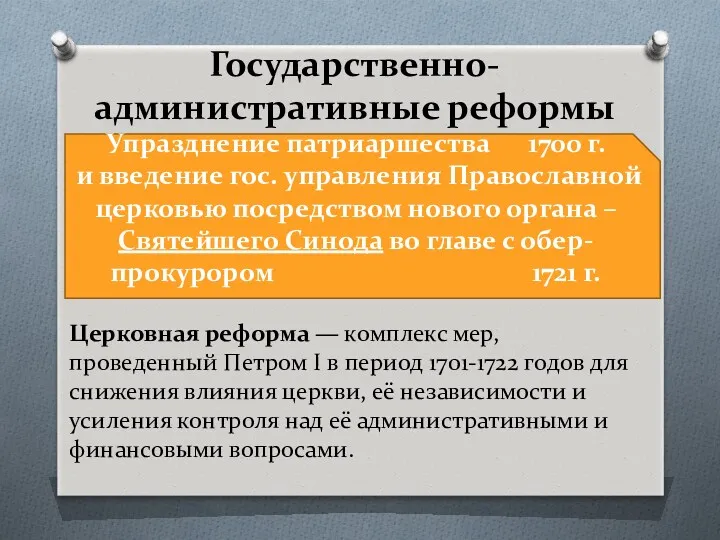 Государственно-административные реформы

Упразднение патриаршества 1700 г. и введение гос. управления Православной церковью посредством нового органа – Святейшего Синода во главе с обер-прокурором 1721 г.

Церковная реформа — комплекс мер, проведенный Петром I в период 1701-1722 годов для снижения влияния церкви, её независимости и усиления контроля над её административными и финансовыми вопросами.